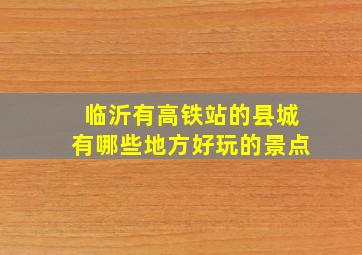 临沂有高铁站的县城
有哪些地方好玩的景点